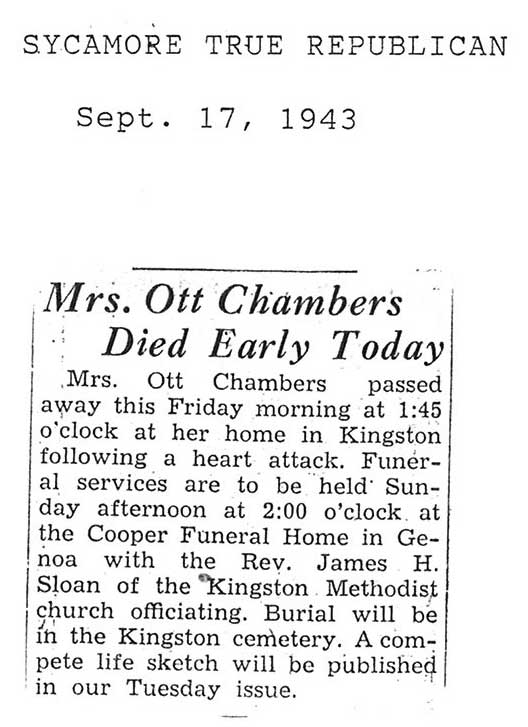 SYCAMORE TRUE REPUBLICAN

Sept. 17, 1943

Mrs. Ott Chambers Died Early Today

Mrs. Ott Chambers passed away this Friday morning at 1:45 o'clock at her home in Kingston following a heart attack. Funeral services are to be held Sunday afternoon at 2:00 o'clock at the Cooper Funeral Home in Genoa with the Rev. James H. Sloan of the Kingston Methodist church officiating. Burial will be in the Kingston cemetery. A compete life sketch will be published in our Tuesday issue.